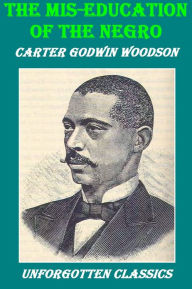 THE MIS-EDUCATION OF THE NEGRO

CARTER GODWIN WOODSON

UNFORGOTTEN CLASSICS